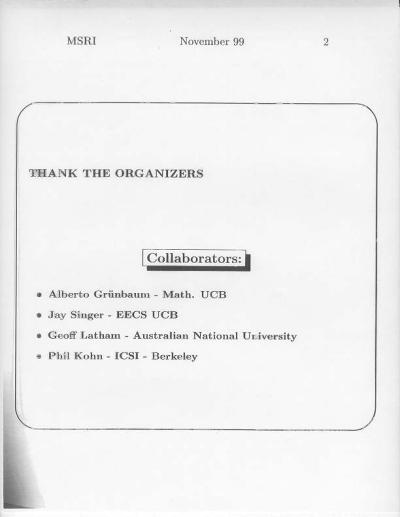 MSRI November 99 2

THANK THE ORGANIZERS

Collaborators:

• Alberto Grünbaum - Math. UCB
• Jay Singer - EECS UCB
• Geoff Latham - Australian National University
• Phil Kohn - ICSI - Berkeley